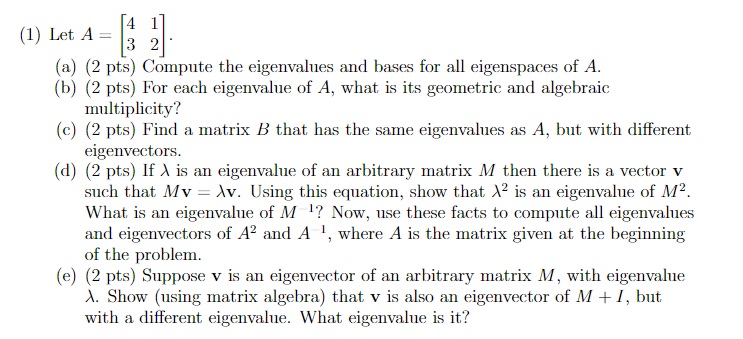 (1) Let $A = \begin{bmatrix} 4 & 1 \\ 3 & 2 \end{bmatrix}$.

(a) (2 pts) Compute the eigenvalues and bases for all eigenspaces of $A$.

(b) (2 pts) For each eigenvalue of $A$, what is its geometric and algebraic multiplicity?

(c) (2 pts) Find a matrix $B$ that has the same eigenvalues as $A$, but with different eigenvectors.

(d) (2 pts) If $\lambda$ is an eigenvalue of an arbitrary matrix $M$ then there is a vector $\mathbf{v}$ such that $M\mathbf{v} = \lambda\mathbf{v}$. Using this equation, show that $\lambda^2$ is an eigenvalue of $M^2$. What is an eigenvalue of $M^{-1}$? Now, use these facts to compute all eigenvalues and eigenvectors of $A^2$ and $A^{-1}$, where $A$ is the matrix given at the beginning of the problem.

(e) (2 pts) Suppose $\mathbf{v}$ is an eigenvector of an arbitrary matrix $M$, with eigenvalue $\lambda$. Show (using matrix algebra) that $\mathbf{v}$ is also an eigenvector of $M + I$, but with a different eigenvalue. What eigenvalue is it?